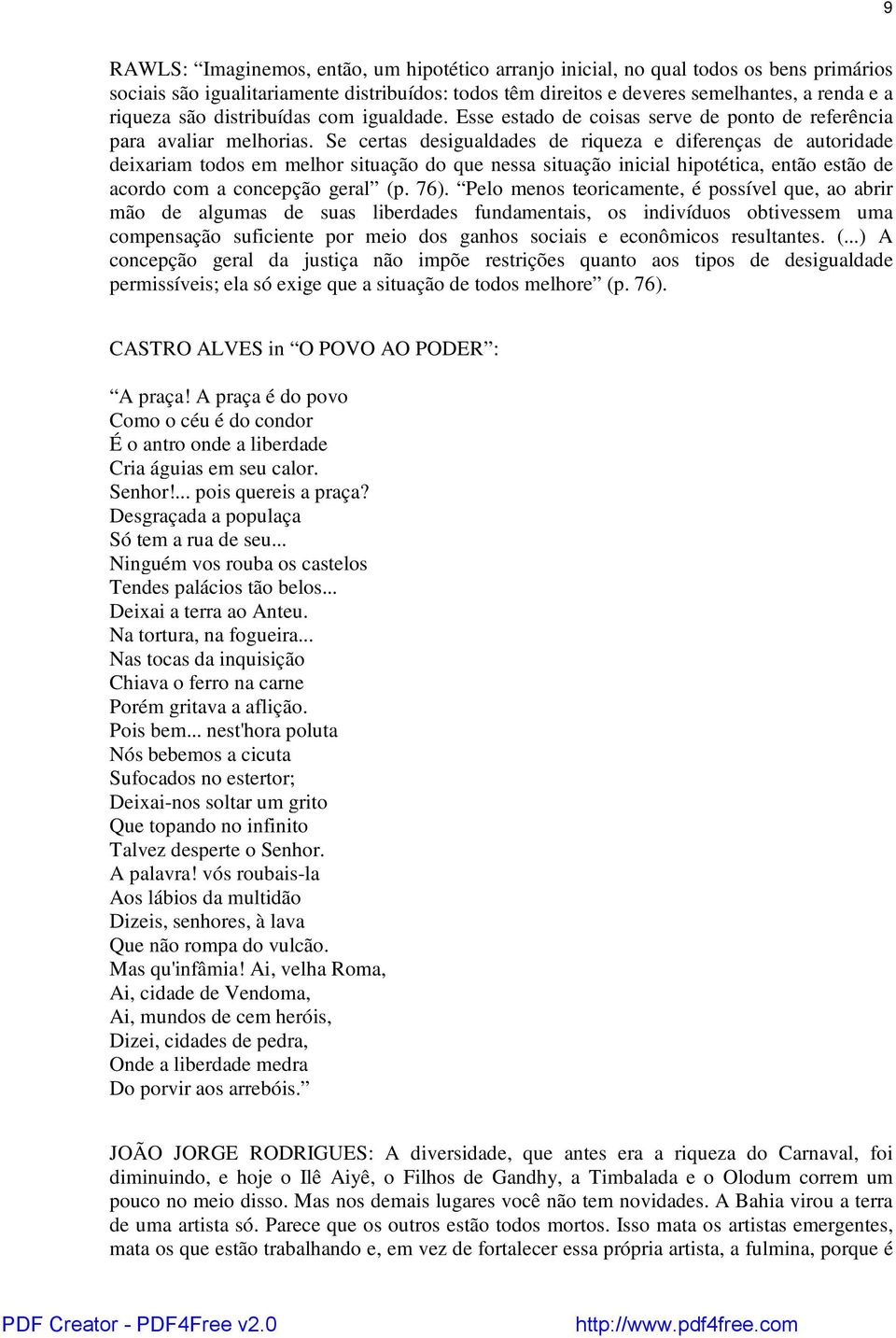 9

RAWLS: “Imaginemos, então, um hipotético arranjo inicial, no qual todos os bens primários sociais são igualitariamente distribuídos: todos têm direitos e deveres semelhantes, a renda e a riqueza são distribuídas com igualdade. Esse estado de coisas serve de ponto de referência para avaliar melhorias. Se certas desigualdades de riqueza e diferenças de autoridade deixariam todos em melhor situação do que nessa situação inicial hipotética, então estão de acordo com a concepção geral” (p. 76). “Pelo menos teoricamente, é possível que, ao abrir mão de algumas de suas liberdades fundamentais, os indivíduos obtivessem uma compensação suficiente por meio dos ganhos sociais e econômicos resultantes. (...) A concepção geral da justiça não impõe restrições quanto aos tipos de desigualdade permissíveis; ela só exige que a situação de todos melhore” (p. 76).

CASTRO ALVES in “O POVO AO PODER”:

“A praça! A praça é do povo
Como o céu é do condor
É o antro onde a liberdade
Cria águias em seu calor.
Senhor!... pois quereis a praça?
Desgraçada a populaça
Só tem a rua de seu...
Ninguém vos rouba os castelos
Tendes palácios tão belos...
Deixai a terra ao Anteu.
Na tortura, na fogueira...
Nas tocas da inquisição
Chiava o ferro na carne
Porém gritava a aflição.
Pois bem... nest'hora poluta
Nós bebemos a cicuta
Sufocados no estertor;
Deixai-nos soltar um grito
Que topando no infinito
Talvez desperte o Senhor.
A palavra! vós roubais-la
Aos lábios da multidão
Dizeis, senhores, à lava
Que não rompa do vulcão.
Mas qu'infâmia! Ai, velha Roma,
Ai, cidade de Vendoma,
Ai, mundos de cem heróis,
Dizei, cidades de pedra,
Onde a liberdade medra
Do porvir aos arrebóis.”

JOÃO JORGE RODRIGUES: A diversidade, que antes era a riqueza do Carnaval, foi diminuindo, e hoje o Ilê Aiyê, o Filhos de Gandhy, a Timbalada e o Olodum correm um pouco no meio disso. Mas nos demais lugares você não tem novidades. A Bahia virou a terra de uma artista só. Parece que os outros estão todos mortos. Isso mata os artistas emergentes, mata os que estão trabalhando e, em vez de fortalecer essa própria artista, a fulmina, porque é

PDF Creator - PDF4Free v2.0 http://www.pdf4free.com